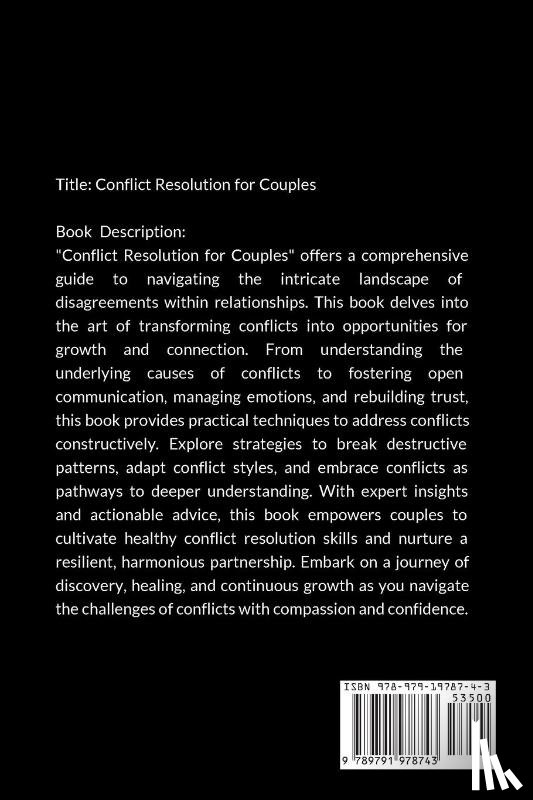 Title: Conflict Resolution for Couples

Book Description:
"Conflict Resolution for Couples" offers a comprehensive guide to navigating the intricate landscape of disagreements within relationships. This book delves into the art of transforming conflicts into opportunities for growth and connection. From understanding the underlying causes of conflicts to fostering open communication, managing emotions, and rebuilding trust, this book provides practical techniques to address conflicts constructively. Explore strategies to break destructive patterns, adapt conflict styles, and embrace conflicts as pathways to deeper understanding. With expert insights and actionable advice, this book empowers couples to cultivate healthy conflict resolution skills and nurture a resilient, harmonious partnership. Embark on a journey of discovery, healing, and continuous growth as you navigate the challenges of conflicts with compassion and confidence.

ISBN 978-979-19787-4-3
53500
9 789791 978743